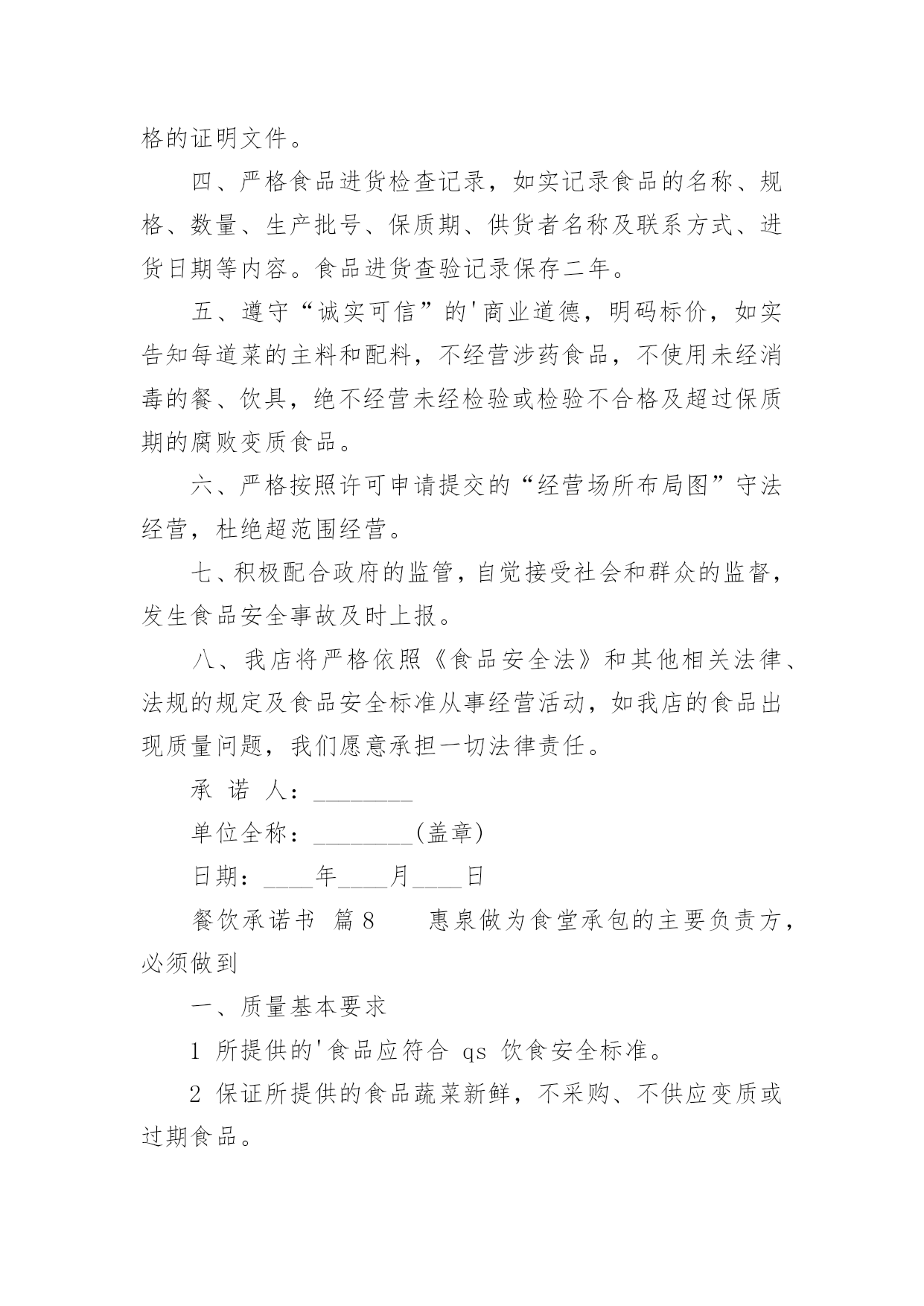 格的证明文件。

四、严格食品进货检查记录，如实记录食品的名称、规格、数量、生产批号、保质期、供货者名称及联系方式、进货日期等内容。食品进货查验记录保存二年。

五、遵守“诚实可信”的'商业道德，明码标价，如实告知每道菜的主料和配料，不经营涉药食品，不使用未经消毒的餐、饮具，绝不经营未经检验或检验不合格及超过保质期的腐败变质食品。

六、严格按照许可申请提交的“经营场所布局图”守法经营，杜绝超范围经营。

七、积极配合政府的监管，自觉接受社会和群众的监督，发生食品安全事故及时上报。

八、我店将严格依照《食品安全法》和其他相关法律、法规的规定及食品安全标准从事经营活动，如我店的食品出现质量问题，我们愿意承担一切法律责任。

承 诺 人：________

单位全称：________(盖章)

日期：____年____月____日

餐饮承诺书 篇8　　惠泉做为食堂承包的主要负责方，必须做到

一、质量基本要求

1 所提供的'食品应符合 qs 饮食安全标准。

2 保证所提供的食品蔬菜新鲜，不采购、不供应变质或过期食品。